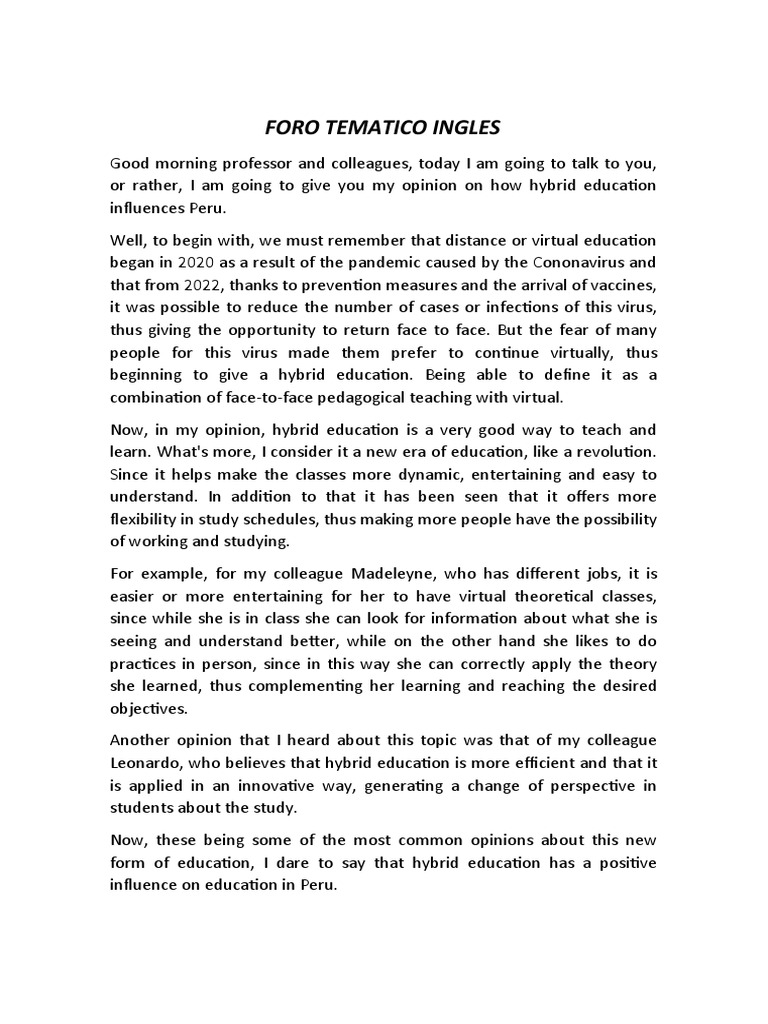 FORO TEMATICO INGLES

Good morning professor and colleagues, today I am going to talk to you, or rather, I am going to give you my opinion on how hybrid education influences Peru.

Well, to begin with, we must remember that distance or virtual education began in 2020 as a result of the pandemic caused by the Cononavirus and that from 2022, thanks to prevention measures and the arrival of vaccines, it was possible to reduce the number of cases or infections of this virus, thus giving the opportunity to return face to face. But the fear of many people for this virus made them prefer to continue virtually, thus beginning to give a hybrid education. Being able to define it as a combination of face-to-face pedagogical teaching with virtual.

Now, in my opinion, hybrid education is a very good way to teach and learn. What's more, I consider it a new era of education, like a revolution. Since it helps make the classes more dynamic, entertaining and easy to understand. In addition to that it has been seen that it offers more flexibility in study schedules, thus making more people have the possibility of working and studying.

For example, for my colleague Madeleyne, who has different jobs, it is easier or more entertaining for her to have virtual theoretical classes, since while she is in class she can look for information about what she is seeing and understand better, while on the other hand she likes to do practices in person, since in this way she can correctly apply the theory she learned, thus complementing her learning and reaching the desired objectives.

Another opinion that I heard about this topic was that of my colleague Leonardo, who believes that hybrid education is more efficient and that it is applied in an innovative way, generating a change of perspective in students about the study.

Now, these being some of the most common opinions about this new form of education, I dare to say that hybrid education has a positive influence on education in Peru.